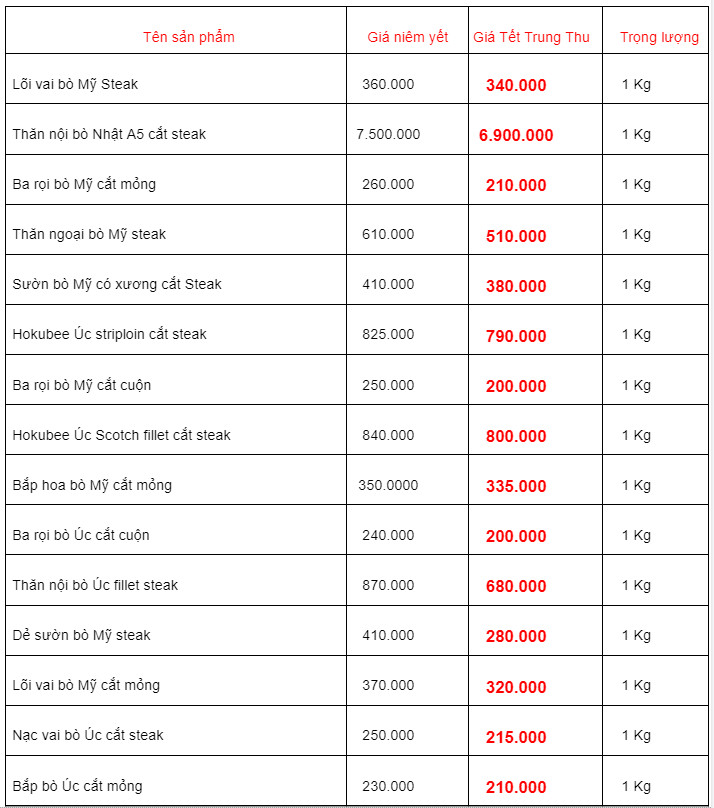 | Tên sản phẩm | Giá niêm yết | Giá Tết Trung Thu | Trọng lượng |
|---|---|---|---|
| Lõi vai bò Mỹ Steak | 360.000 | 340.000 | 1 Kg |
| Thăn nội bò Nhật A5 cắt steak | 7.500.000 | 6.900.000 | 1 Kg |
| Ba rọi bò Mỹ cắt mỏng | 260.000 | 210.000 | 1 Kg |
| Thăn ngoại bò Mỹ steak | 610.000 | 510.000 | 1 Kg |
| Sườn bò Mỹ có xương cắt Steak | 410.000 | 380.000 | 1 Kg |
| Hokubee Úc striploin cắt steak | 825.000 | 790.000 | 1 Kg |
| Ba rọi bò Mỹ cắt cuộn | 250.000 | 200.000 | 1 Kg |
| Hokubee Úc Scotch fillet cắt steak | 840.000 | 800.000 | 1 Kg |
| Bắp hoa bò Mỹ cắt mỏng | 350.0000 | 335.000 | 1 Kg |
| Ba rọi bò Úc cắt cuộn | 240.000 | 200.000 | 1 Kg |
| Thăn nội bò Úc fillet steak | 870.000 | 680.000 | 1 Kg |
| Dẻ sườn bò Mỹ steak | 410.000 | 280.000 | 1 Kg |
| Lõi vai bò Mỹ cắt mỏng | 370.000 | 320.000 | 1 Kg |
| Nạc vai bò Úc cắt steak | 250.000 | 215.000 | 1 Kg |
| Bắp bò Úc cắt mỏng | 230.000 | 210.000 | 1 Kg |